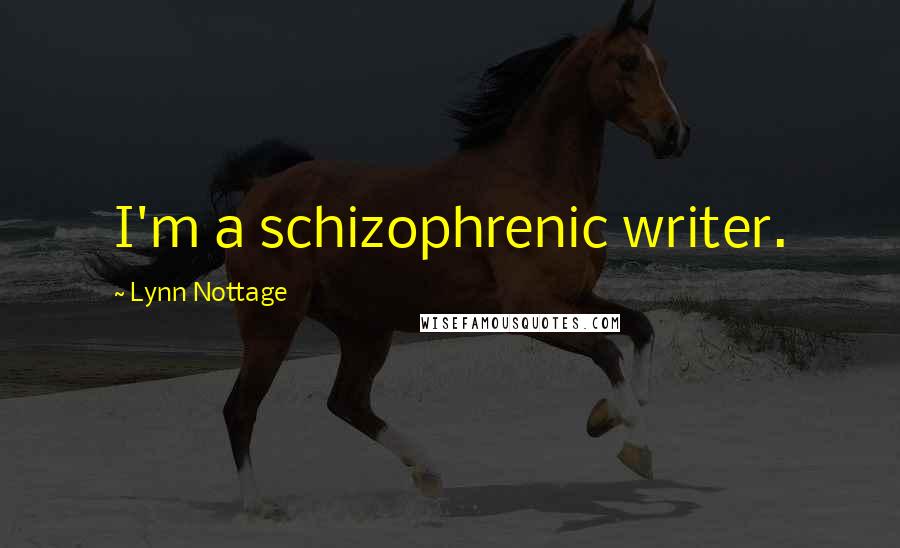 I'm a schizophrenic writer.

~ Lynn Nottage

WISEFAMOUSQUOTES.COM